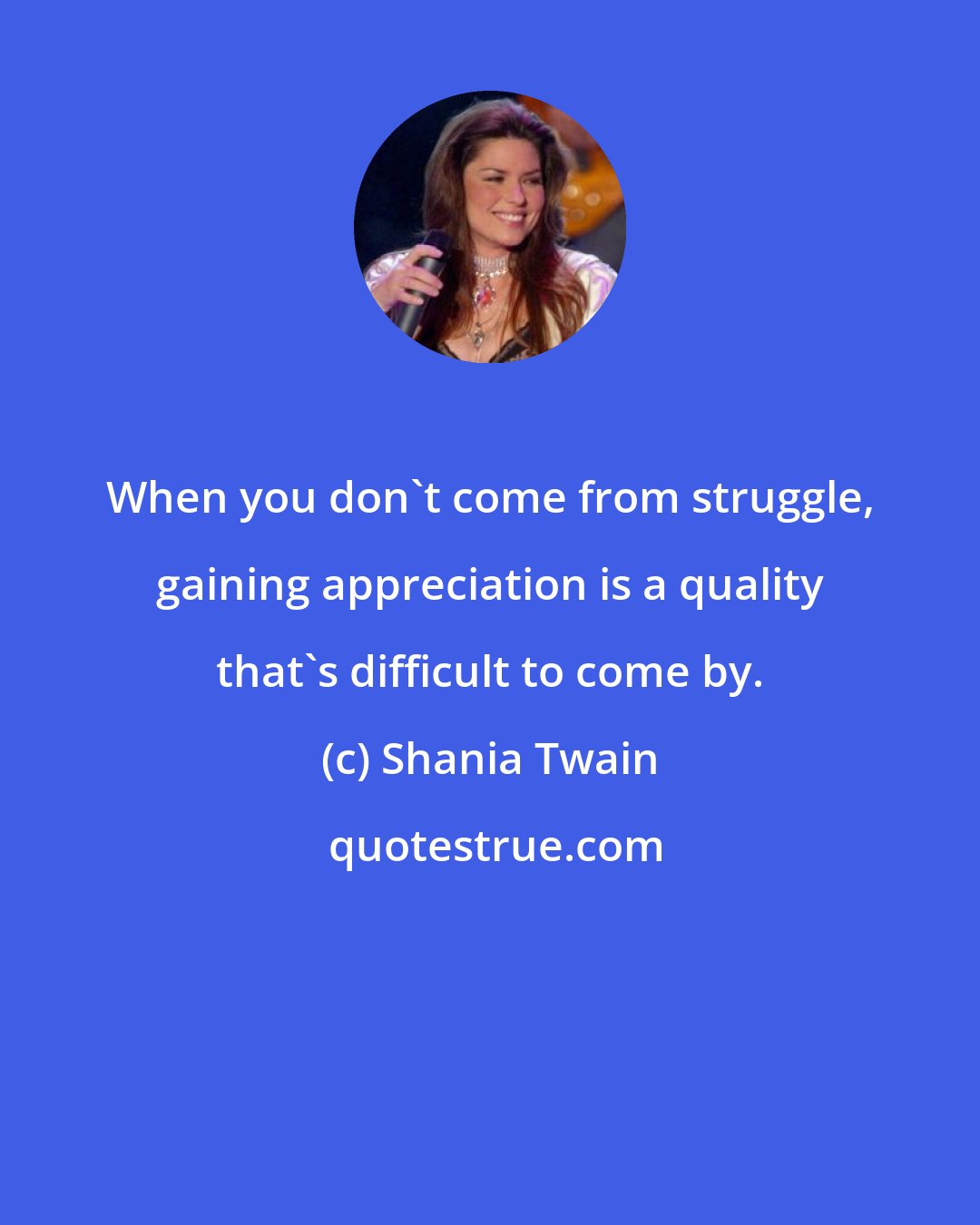 When you don`t come from struggle, gaining appreciation is a quality that`s difficult to come by.

(c) Shania Twain

quotestrue.com